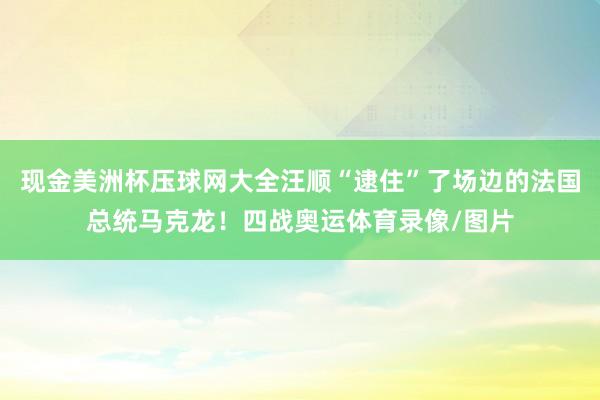 现金美洲杯压球网大全汪顺“逮住”了场边的法国总统马克龙！四战奥运体育录像/图片